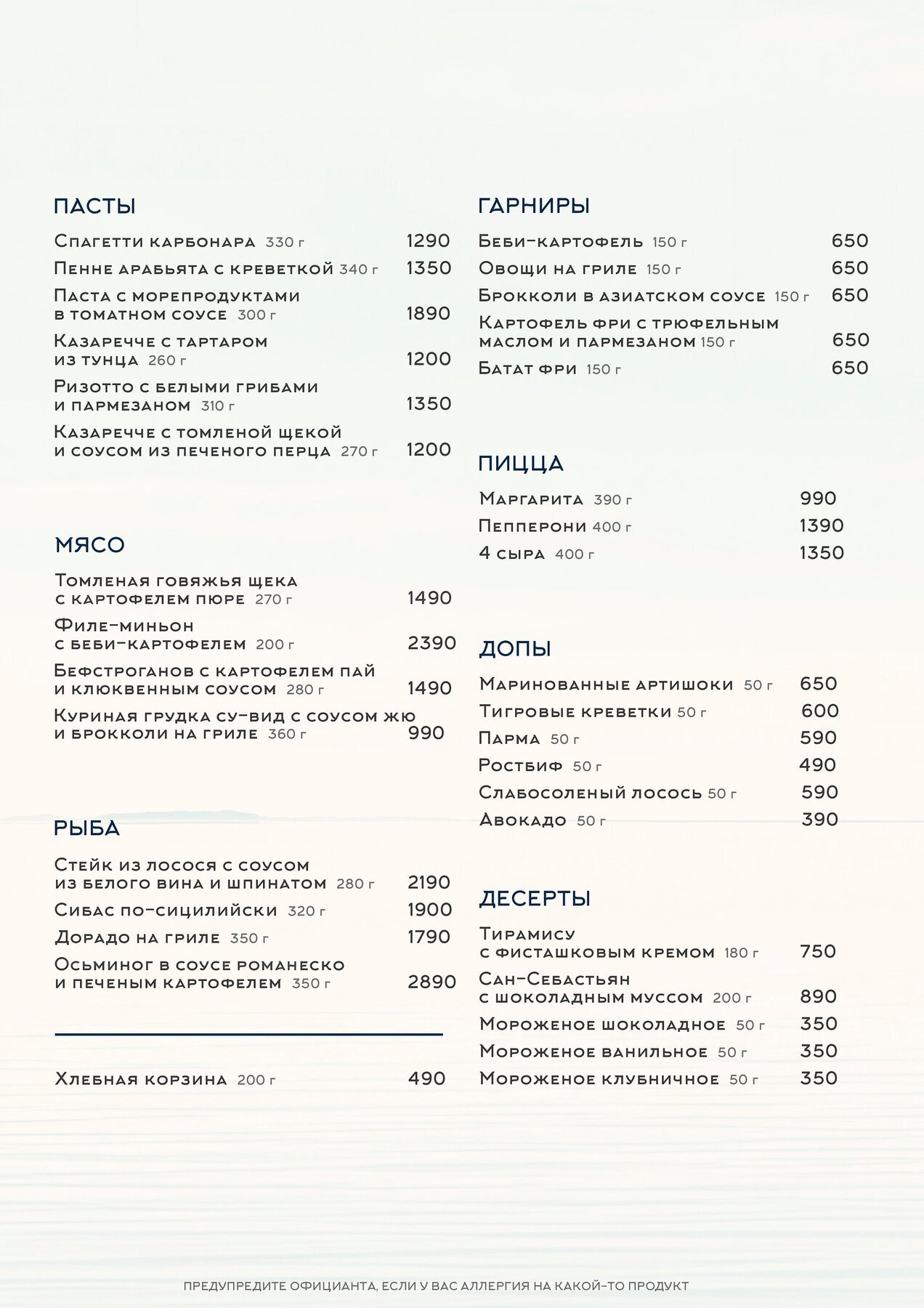 ПАСТЫ

Спагетти карбонара 330 г 1290

Пенне арабьята с креветкой 340 г 1350

Паста с морепродуктами в томатном соусе 300 г 1890

Казаречче с тартаром из тунца 260 г 1200

Ризотто с белыми грибами и пармезаном 310 г 1350

Казаречче с томленой щекой и соусом из печеного перца 270 г 1200

МЯСО

Томленая говяжья щека с картофелем пюре 270 г 1490

Филе-миньон с беби-картофелем 200 г 2390

Бефстроганов с картофелем пай и клюквенным соусом 280 г 1490

Куриная грудка су-вид с соусом жю и брокколи на гриле 360 г 990

РЫБА

Стейк из лосося с соусом из белого вина и шпинатом 280 г 2190

Сибас по-сицилийски 320 г 1900

Дорадо на гриле 350 г 1790

Осьминог в соусе романеско и печеным картофелем 350 г 2890

Хлебная корзина 200 г 490

ГАРНИРЫ

Беби-картофель 150 г 650

Овощи на гриле 150 г 650

Брокколи в азиатском соусе 150 г 650

Картофель фри с трюфельным маслом и пармезаном 150 г 650

Батат фри 150 г 650

ПИЦЦА

Маргарита 390 г 990

Пепперони 400 г 1390

4 сыра 400 г 1350

ДОПЫ

Маринованные артишоки 50 г 650

Тигровые креветки 50 г 600

Парма 50 г 590

Ростбиф 50 г 490

Слабосоленый лосось 50 г 590

Авокадо 50 г 390

ДЕСЕРТЫ

Тирамису с фисташковым кремом 180 г 750

Сан-Себастьян с шоколадным муссом 200 г 890

Мороженое шоколадное 50 г 350

Мороженое ванильное 50 г 350

Мороженое клубничное 50 г 350

ПРЕДУПРЕДИТЕ ОФИЦИАНТА, ЕСЛИ У ВАС АЛЛЕРГИЯ НА КАКОЙ-ТО ПРОДУКТ